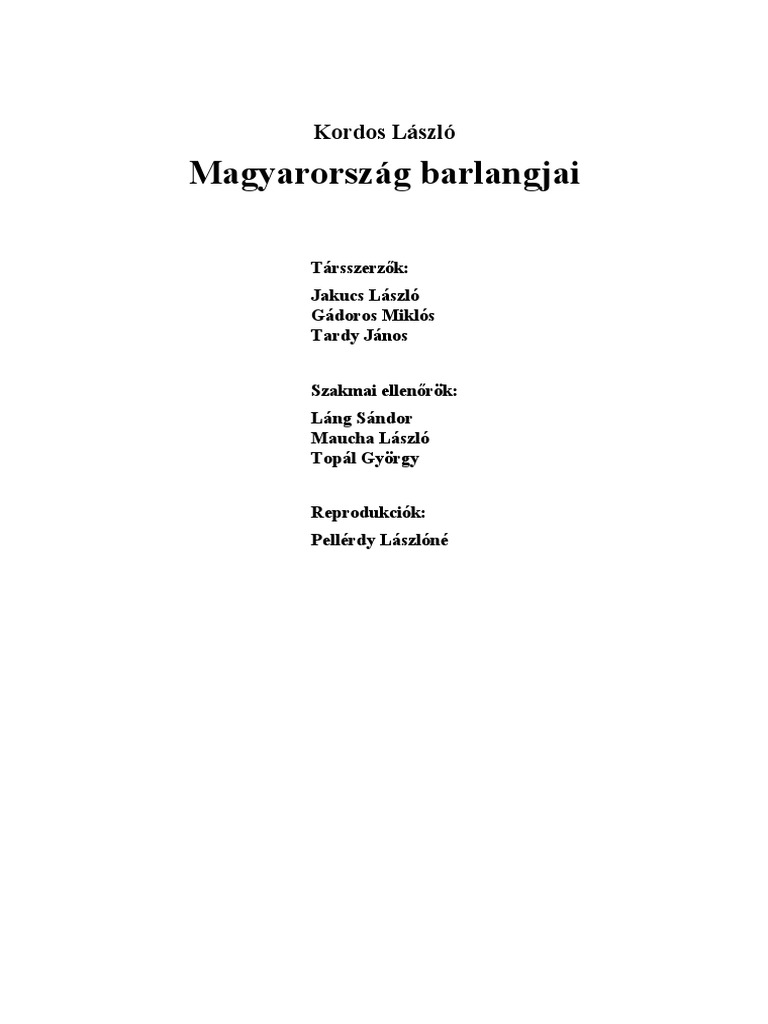 Kordos László

Magyarország barlangjai

Társszerzők:

Jakucs László
Gádoros Miklós
Tardy János

Szakmai ellenőrök:

Láng Sándor
Maucha László
Topál György

Reprodukciók:

Pellérdy Lászlóné